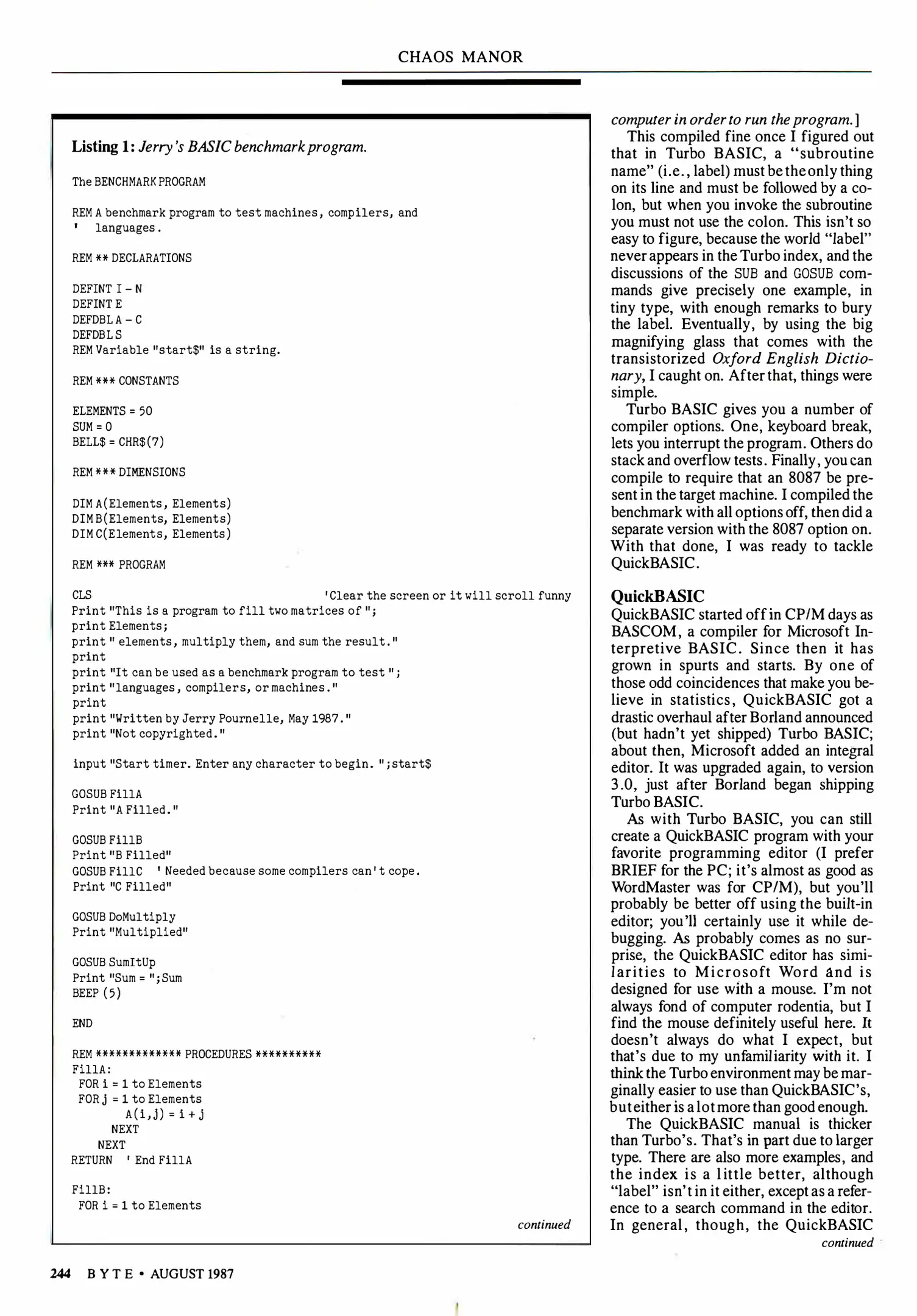 CHAOS MANOR

Listing 1: Jerry's BASIC benchmark program.

The BENCHMARK PROGRAM

REM A benchmark program to test machines, compilers, and
' languages.

REM ** DECLARATIONS

DEFINT I - N
DEFINT E
DEFDBL A - C
DEFDBL S
REM Variable "start$" is a string.

REM *** CONSTANTS

ELEMENTS = 50
SUM = 0
BELL$ = CHR$(7)

REM *** DIMENSIONS

DIM A(Elements, Elements)
DIM B(Elements, Elements)
DIM C(Elements, Elements)

REM *** PROGRAM

CLS 'Clear the screen or it will scroll funny
Print "This is a program to fill two matrices of ";
print Elements;
print " elements, multiply them, and sum the result."
print
print "It can be used as a benchmark program to test ";
print "languages, compilers, or machines."
print
print "Written by Jerry Pournelle, May 1987."
print "Not copyrighted."

input "Start timer. Enter any character to begin. ";start$

GOSUB FillA
Print "A Filled."

GOSUB FillB
Print "B Filled"
GOSUB FillC ' Needed because some compilers can't cope.
Print "C Filled"

GOSUB DoMultiply
Print "Multiplied"

GOSUB SumItUp
Print "Sum = ";Sum
BEEP (5)

END

REM ************* PROCEDURES **********
FillA:
 FOR i = 1 to Elements
 FOR j = 1 to Elements
 A(i,j) = i + j
 NEXT
 NEXT
RETURN ' End FillA

FillB:
 FOR i = 1 to Elements

continued

computer in order to run the program.]

This compiled fine once I figured out that in Turbo BASIC, a "subroutine name" (i.e., label) must be the only thing on its line and must be followed by a colon, but when you invoke the subroutine you must not use the colon. This isn't so easy to figure, because the world "label" never appears in the Turbo index, and the discussions of the SUB and GOSUB commands give precisely one example, in tiny type, with enough remarks to bury the label. Eventually, by using the big magnifying glass that comes with the transistorized Oxford English Dictionary, I caught on. After that, things were simple.

Turbo BASIC gives you a number of compiler options. One, keyboard break, lets you interrupt the program. Others do stack and overflow tests. Finally, you can compile to require that an 8087 be present in the target machine. I compiled the benchmark with all options off, then did a separate version with the 8087 option on. With that done, I was ready to tackle QuickBASIC.

QuickBASIC

QuickBASIC started off in CP/M days as BASCOM, a compiler for Microsoft Interpretive BASIC. Since then it has grown in spurts and starts. By one of those odd coincidences that make you believe in statistics, QuickBASIC got a drastic overhaul after Borland announced (but hadn't yet shipped) Turbo BASIC; about then, Microsoft added an integral editor. It was upgraded again, to version 3.0, just after Borland began shipping Turbo BASIC.

As with Turbo BASIC, you can still create a QuickBASIC program with your favorite programming editor (I prefer BRIEF for the PC; it's almost as good as WordMaster was for CP/M), but you'll probably be better off using the built-in editor; you'll certainly use it while debugging. As probably comes as no surprise, the QuickBASIC editor has similarities to Microsoft Word and is designed for use with a mouse. I'm not always fond of computer rodentia, but I find the mouse definitely useful here. It doesn't always do what I expect, but that's due to my unfamiliarity with it. I think the Turbo environment may be marginally easier to use than QuickBASIC's, but either is a lot more than good enough.

The QuickBASIC manual is thicker than Turbo's. That's in part due to larger type. There are also more examples, and the index is a little better, although "label" isn't in it either, except as a reference to a search command in the editor. In general, though, the QuickBASIC

continued

244 BYTE • AUGUST 1987